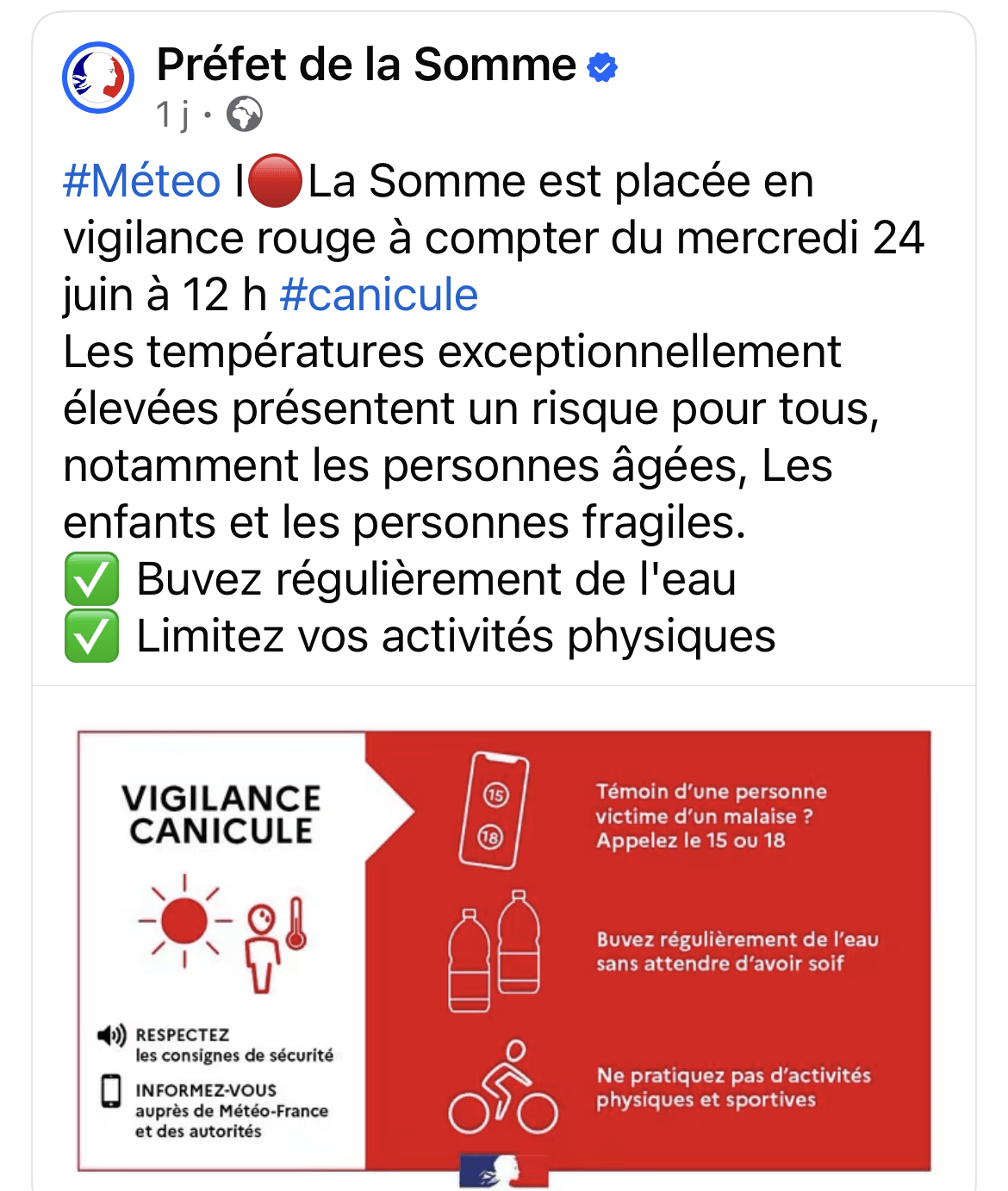 Préfet de la Somme
1 j ·

#Méteo I🔴La Somme est placée en vigilance rouge à compter du mercredi 24 juin à 12 h #canicule
Les températures exceptionnellement élevées présentent un risque pour tous, notamment les personnes âgées, Les enfants et les personnes fragiles.
✅ Buvez régulièrement de l'eau
✅ Limitez vos activités physiques

VIGILANCE CANICULE

RESPECTEZ les consignes de sécurité

INFORMEZ-VOUS auprès de Météo-France et des autorités

15
18

Témoin d'une personne victime d'un malaise ? Appelez le 15 ou 18

Buvez régulièrement de l'eau sans attendre d'avoir soif

Ne pratiquez pas d'activités physiques et sportives